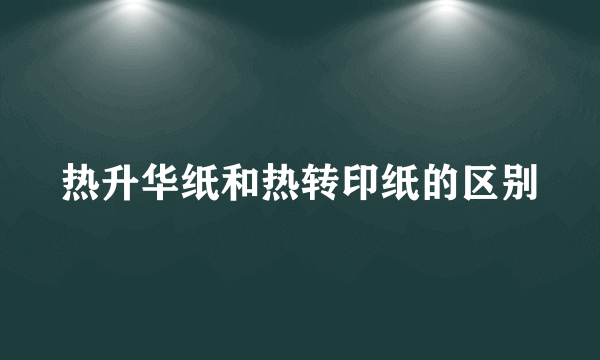 热升华纸和热转印纸的区别